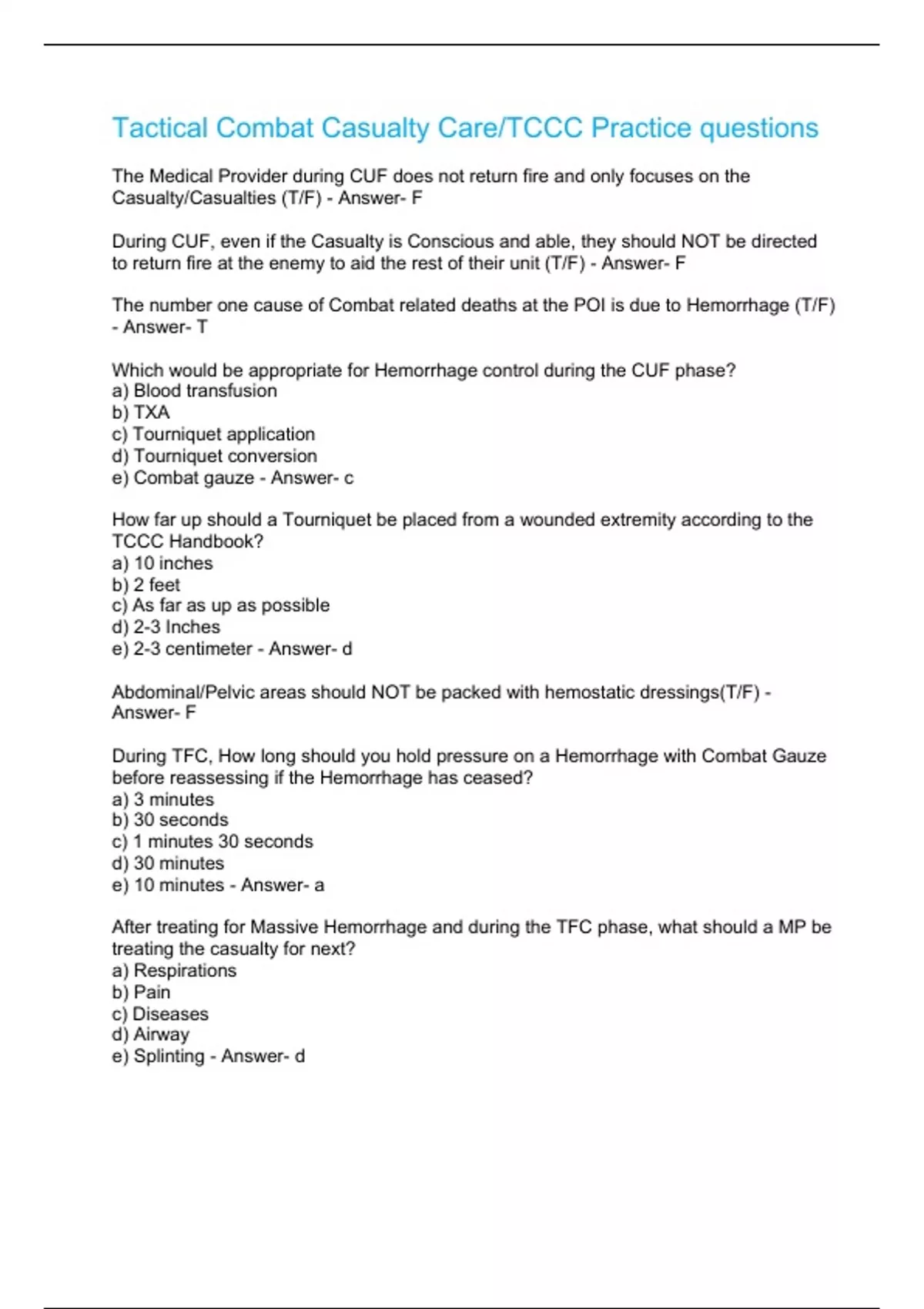 Tactical Combat Casualty Care/TCCC Practice questions

The Medical Provider during CUF does not return fire and only focuses on the Casualty/Casualties (T/F) - Answer- F

During CUF, even if the Casualty is Conscious and able, they should NOT be directed to return fire at the enemy to aid the rest of their unit (T/F) - Answer- F

The number one cause of Combat related deaths at the POI is due to Hemorrhage (T/F) - Answer- T

Which would be appropriate for Hemorrhage control during the CUF phase?
a) Blood transfusion
b) TXA
c) Tourniquet application
d) Tourniquet conversion
e) Combat gauze - Answer- c

How far up should a Tourniquet be placed from a wounded extremity according to the TCCC Handbook?
a) 10 inches
b) 2 feet
c) As far as up as possible
d) 2-3 Inches
e) 2-3 centimeter - Answer- d

Abdominal/Pelvic areas should NOT be packed with hemostatic dressings(T/F) - Answer- F

During TFC, How long should you hold pressure on a Hemorrhage with Combat Gauze before reassessing if the Hemorrhage has ceased?
a) 3 minutes
b) 30 seconds
c) 1 minutes 30 seconds
d) 30 minutes
e) 10 minutes - Answer- a

After treating for Massive Hemorrhage and during the TFC phase, what should a MP be treating the casualty for next?
a) Respirations
b) Pain
c) Diseases
d) Airway
e) Splinting - Answer- d